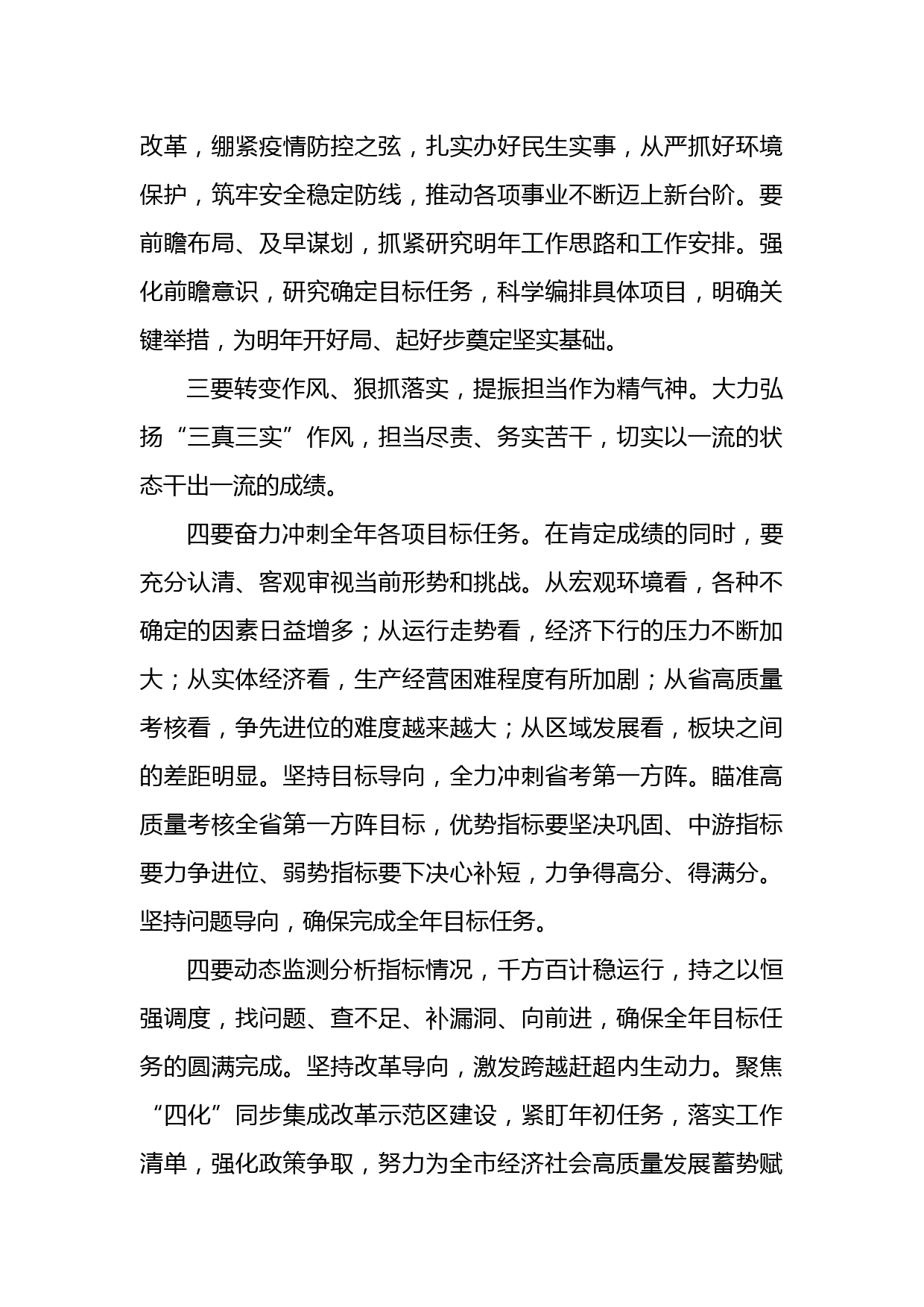 改革，绷紧疫情防控之弦，扎实办好民生实事，从严抓好环境保护，筑牢安全稳定防线，推动各项事业不断迈上新台阶。要前瞻布局、及早谋划，抓紧研究明年工作思路和工作安排。强化前瞻意识，研究确定目标任务，科学编排具体项目，明确关键举措，为明年开好局、起好步奠定坚实基础。

三要转变作风、狠抓落实，提振担当作为精气神。大力弘扬“三真三实”作风，担当尽责、务实苦干，切实以一流的状态干出一流的成绩。

四要奋力冲刺全年各项目标任务。在肯定成绩的同时，要充分认清、客观审视当前形势和挑战。从宏观环境看，各种不确定的因素日益增多；从运行走势看，经济下行的压力不断加大；从实体经济看，生产经营困难程度有所加剧；从省高质量考核看，争先进位的难度越来越大；从区域发展看，板块之间的差距明显。坚持目标导向，全力冲刺省考第一方阵。瞄准高质量考核全省第一方阵目标，优势指标要坚决巩固、中游指标要力争进位、弱势指标要下决心补短，力争得高分、得满分。坚持问题导向，确保完成全年目标任务。

四要动态监测分析指标情况，千方百计稳运行，持之以恒强调度，找问题、查不足、补漏洞、向前进，确保全年目标任务的圆满完成。坚持改革导向，激发跨越赶超内生动力。聚焦“四化”同步集成改革示范区建设，紧盯年初任务，落实工作清单，强化政策争取，努力为全市经济社会高质量发展蓄势赋